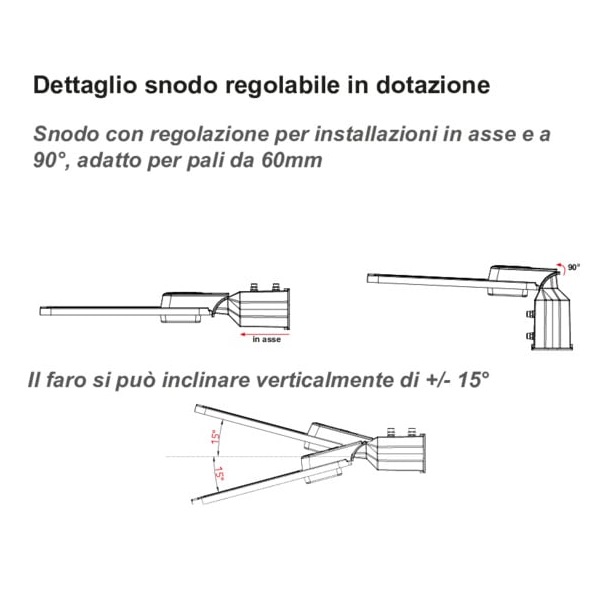 Dettaglio snodo regolabile in dotazione

Snodo con regolazione per installazioni in asse e a 90°, adatto per pali da 60mm

in asse

90°

Il faro si può inclinare verticalmente di +/- 15°

15°

15°